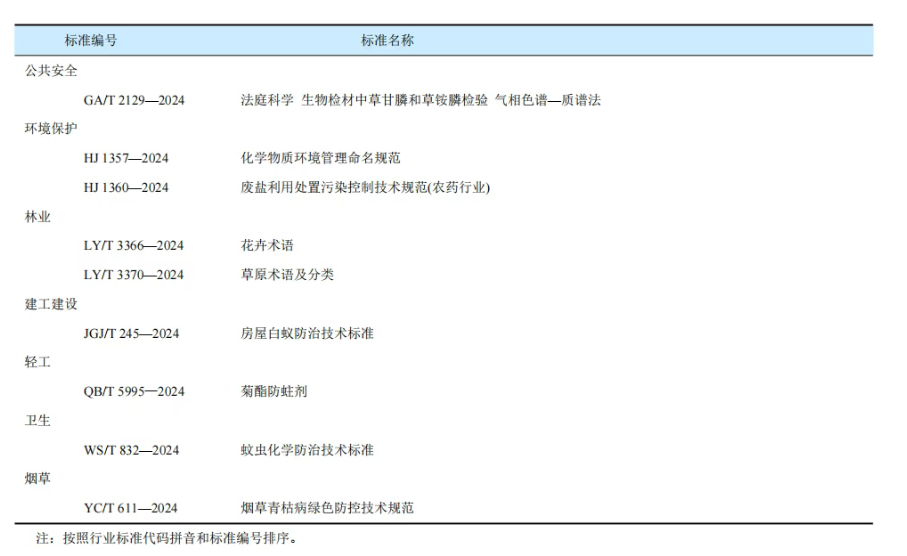 | 标准编号 | 标准名称 |
|---|---|
| 公共安全 | |
| GA/T 2129—2024 | 法庭科学 生物检材中草甘膦和草铵膦检验 气相色谱—质谱法 |
| 环境保护 | |
| HJ 1357—2024 | 化学物质环境管理命名规范 |
| HJ 1360—2024 | 废盐利用处置污染控制技术规范(农药行业) |
| 林业 | |
| LY/T 3366—2024 | 花卉术语 |
| LY/T 3370—2024 | 草原术语及分类 |
| 建工建设 | |
| JGJ/T 245—2024 | 房屋白蚁防治技术标准 |
| 轻工 | |
| QB/T 5995—2024 | 菊酯防蛀剂 |
| 卫生 | |
| WS/T 832—2024 | 蚊虫化学防治技术标准 |
| 烟草 | |
| YC/T 611—2024 | 烟草青枯病绿色防控技术规范 |

注：按照行业标准代码拼音和标准编号排序。